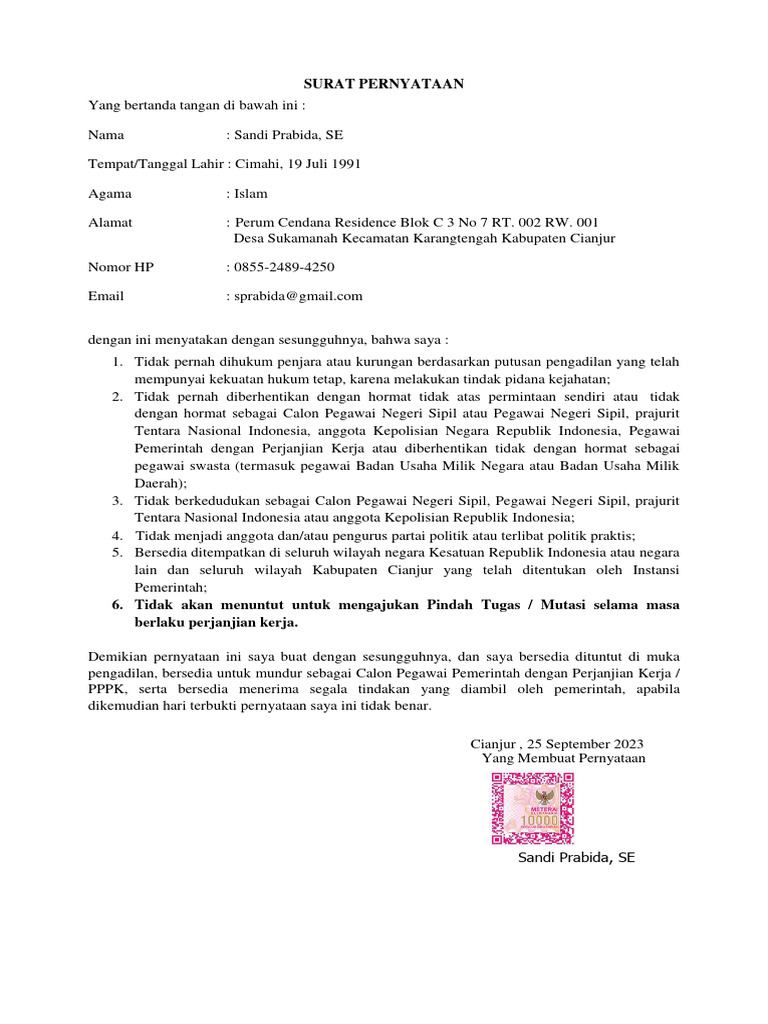 SURAT PERNYATAAN

Yang bertanda tangan di bawah ini :

Nama : Sandi Prabida, SE

Tempat/Tanggal Lahir : Cimahi, 19 Juli 1991

Agama : Islam

Alamat : Perum Cendana Residence Blok C 3 No 7 RT. 002 RW. 001 Desa Sukamanah Kecamatan Karangtengah Kabupaten Cianjur

Nomor HP : 0855-2489-4250

Email : sprabida@gmail.com

dengan ini menyatakan dengan sesungguhnya, bahwa saya :

1. Tidak pernah dihukum penjara atau kurungan berdasarkan putusan pengadilan yang telah mempunyai kekuatan hukum tetap, karena melakukan tindak pidana kejahatan;
2. Tidak pernah diberhentikan dengan hormat tidak atas permintaan sendiri atau tidak dengan hormat sebagai Calon Pegawai Negeri Sipil atau Pegawai Negeri Sipil, prajurit Tentara Nasional Indonesia, anggota Kepolisian Negara Republik Indonesia, Pegawai Pemerintah dengan Perjanjian Kerja atau diberhentikan tidak dengan hormat sebagai pegawai swasta (termasuk pegawai Badan Usaha Milik Negara atau Badan Usaha Milik Daerah);
3. Tidak berkedudukan sebagai Calon Pegawai Negeri Sipil, Pegawai Negeri Sipil, prajurit Tentara Nasional Indonesia atau anggota Kepolisian Republik Indonesia;
4. Tidak menjadi anggota dan/atau pengurus partai politik atau terlibat politik praktis;
5. Bersedia ditempatkan di seluruh wilayah negara Kesatuan Republik Indonesia atau negara lain dan seluruh wilayah Kabupaten Cianjur yang telah ditentukan oleh Instansi Pemerintah;
6. Tidak akan menuntut untuk mengajukan Pindah Tugas / Mutasi selama masa berlaku perjanjian kerja.

Demikian pernyataan ini saya buat dengan sesungguhnya, dan saya bersedia dituntut di muka pengadilan, bersedia untuk mundur sebagai Calon Pegawai Pemerintah dengan Perjanjian Kerja / PPPK, serta bersedia menerima segala tindakan yang diambil oleh pemerintah, apabila dikemudian hari terbukti pernyataan saya ini tidak benar.

Cianjur , 25 September 2023
Yang Membuat Pernyataan

METERAI
10000

Sandi Prabida, SE